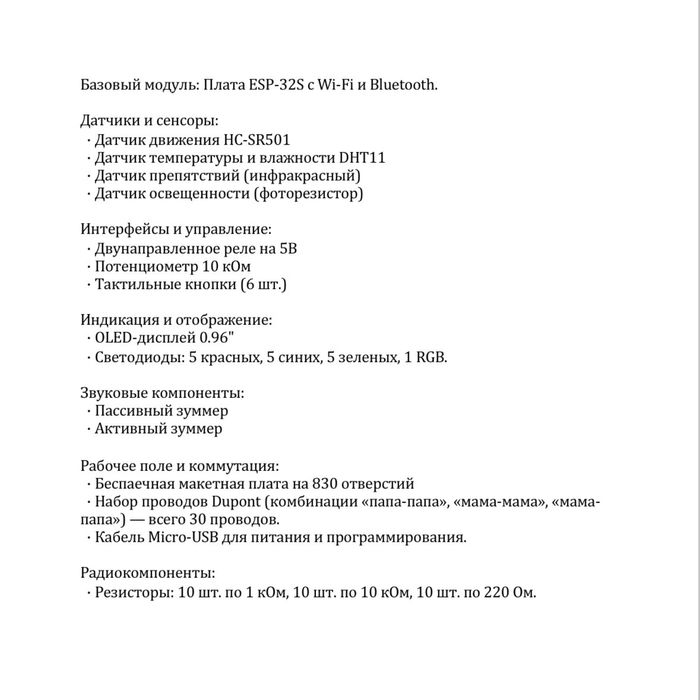 Базовый модуль: Плата ESP-32S с Wi-Fi и Bluetooth.

Датчики и сенсоры:
· Датчик движения HC-SR501
· Датчик температуры и влажности DHT11
· Датчик препятствий (инфракрасный)
· Датчик освещенности (фоторезистор)

Интерфейсы и управление:
· Двунаправленное реле на 5В
· Потенциометр 10 кОм
· Тактильные кнопки (6 шт.)

Индикация и отображение:
· OLED-дисплей 0.96"
· Светодиоды: 5 красных, 5 синих, 5 зеленых, 1 RGB.

Звуковые компоненты:
· Пассивный зуммер
· Активный зуммер

Рабочее поле и коммутация:
· Беспаечная макетная плата на 830 отверстий
· Набор проводов Dupont (комбинации «папа-папа», «мама-мама», «мама-папа») — всего 30 проводов.
· Кабель Micro-USB для питания и программирования.

Радиокомпоненты:
· Резисторы: 10 шт. по 1 кОм, 10 шт. по 10 кОм, 10 шт. по 220 Ом.